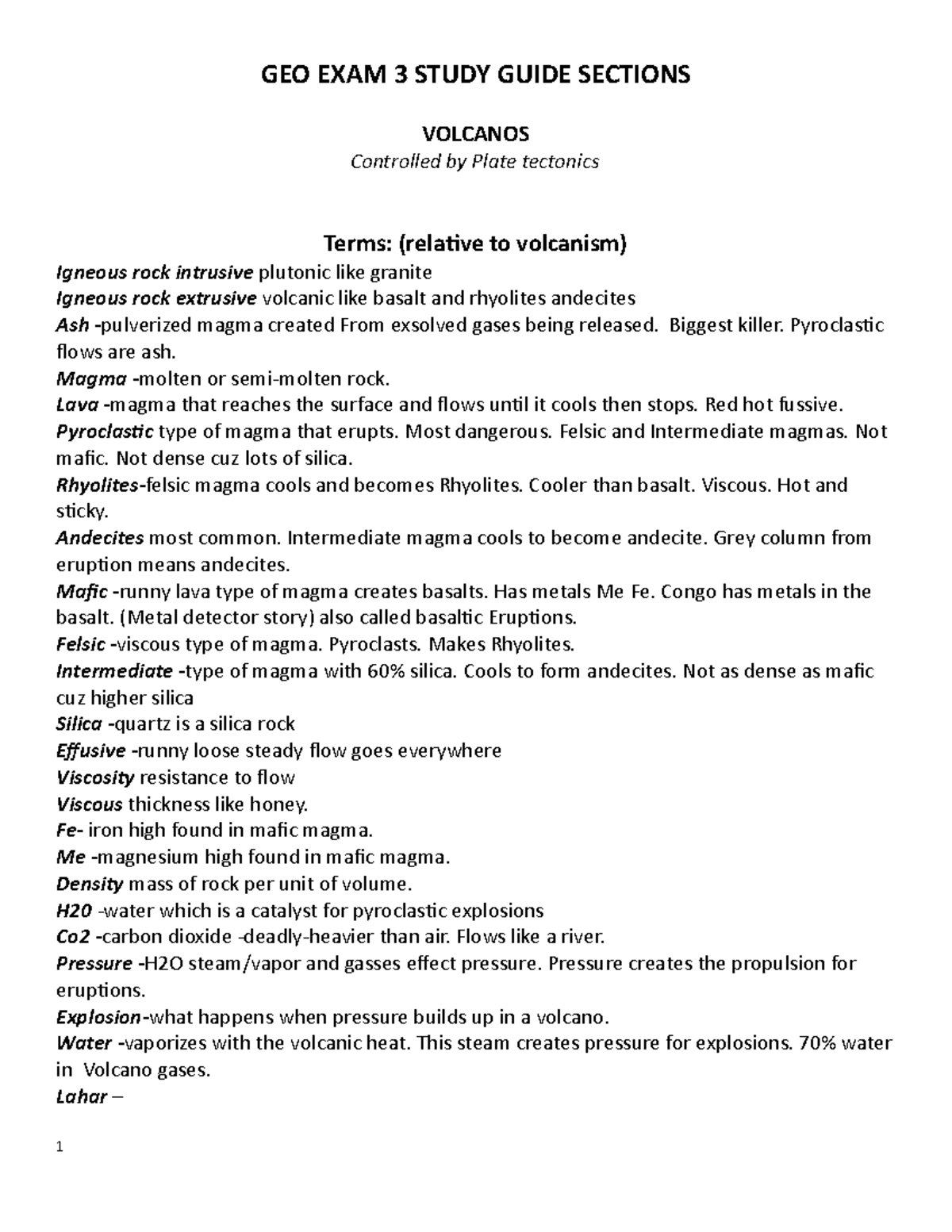 GEO EXAM 3 STUDY GUIDE SECTIONS

VOLCANOS

Controlled by Plate tectonics

Terms: (relative to volcanism)

Igneous rock intrusive plutonic like granite
Igneous rock extrusive volcanic like basalt and rhyolites andecites
Ash -pulverized magma created From exsolved gases being released. Biggest killer. Pyroclastic flows are ash.
Magma -molten or semi-molten rock.
Lava -magma that reaches the surface and flows until it cools then stops. Red hot fussive.
Pyroclastic type of magma that erupts. Most dangerous. Felsic and Intermediate magmas. Not mafic. Not dense cuz lots of silica.
Rhyolites-felsic magma cools and becomes Rhyolites. Cooler than basalt. Viscous. Hot and sticky.
Andecites most common. Intermediate magma cools to become andecite. Grey column from eruption means andecites.
Mafic -runny lava type of magma creates basalts. Has metals Me Fe. Congo has metals in the basalt. (Metal detector story) also called basaltic Eruptions.
Felsic -viscous type of magma. Pyroclasts. Makes Rhyolites.
Intermediate -type of magma with 60% silica. Cools to form andecites. Not as dense as mafic cuz higher silica
Silica -quartz is a silica rock
Effusive -runny loose steady flow goes everywhere
Viscosity resistance to flow
Viscous thickness like honey.
Fe- iron high found in mafic magma.
Me -magnesium high found in mafic magma.
Density mass of rock per unit of volume.
H20 -water which is a catalyst for pyroclastic explosions
Co2 -carbon dioxide -deadly-heavier than air. Flows like a river.
Pressure -H2O steam/vapor and gasses effect pressure. Pressure creates the propulsion for eruptions.
Explosion-what happens when pressure builds up in a volcano.
Water -vaporizes with the volcanic heat. This steam creates pressure for explosions. 70% water in Volcano gases.
Lahar –

1